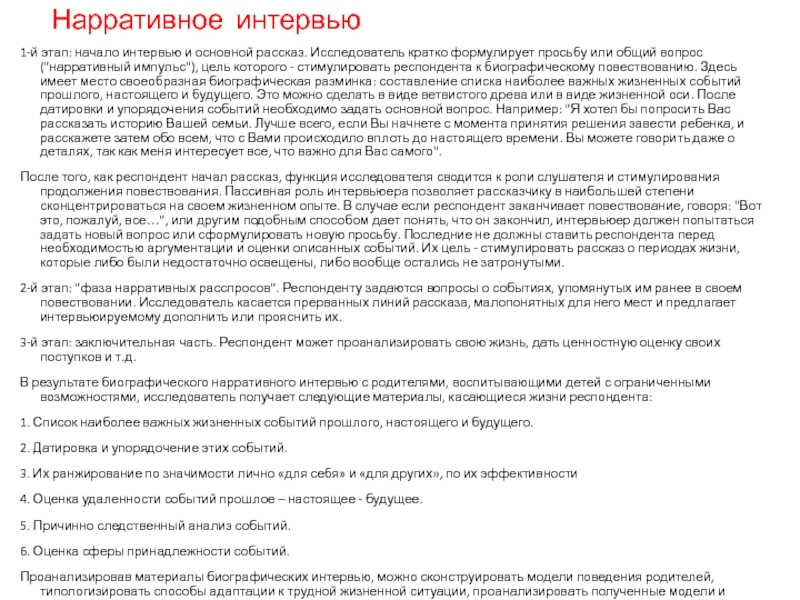 Нарративное интервью

1-й этап: начало интервью и основной рассказ. Исследователь кратко формулирует просьбу или общий вопрос ("нарративный импульс"), цель которого - стимулировать респондента к биографическому повествованию. Здесь имеет место своеобразная биографическая разминка: составление списка наиболее важных жизненных событий прошлого, настоящего и будущего. Это можно сделать в виде ветвистого древа или в виде жизненной оси. После датировки и упорядочения событий необходимо задать основной вопрос. Например: "Я хотел бы попросить Вас рассказать историю Вашей семьи. Лучше всего, если Вы начнете с момента принятия решения завести ребенка, и расскажете затем обо всем, что с Вами происходило вплоть до настоящего времени. Вы можете говорить даже о деталях, так как меня интересует все, что важно для Вас самого".

После того, как респондент начал рассказ, функция исследователя сводится к роли слушателя и стимулирования продолжения повествования. Пассивная роль интервьюера позволяет рассказчику в наибольшей степени сконцентрироваться на своем жизненном опыте. В случае если респондент заканчивает повествование, говоря: "Вот это, пожалуй, все…", или другим подобным способом дает понять, что он закончил, интервьюер должен попытаться задать новый вопрос или сформулировать новую просьбу. Последние не должны ставить респондента перед необходимостью аргументации и оценки описанных событий. Их цель - стимулировать рассказ о периодах жизни, которые либо были недостаточно освещены, либо вообще остались не затронутыми.

2-й этап: "фаза нарративных расспросов". Респонденту задаются вопросы о событиях, упомянутых им ранее в своем повествовании. Исследователь касается прерванных линий рассказа, малопонятных для него мест и предлагает интервьюируемому дополнить или прояснить их.

3-й этап: заключительная часть. Респондент может проанализировать свою жизнь, дать ценностную оценку своих поступков и т.д.

В результате биографического нарративного интервью с родителями, воспитывающими детей с ограниченными возможностями, исследователь получает следующие материалы, касающиеся жизни респондента:

1. Список наиболее важных жизненных событий прошлого, настоящего и будущего.

2. Датировка и упорядочение этих событий.

3. Их ранжирование по значимости лично «для себя» и «для других», по их эффективности

4. Оценка удаленности событий прошлое – настоящее - будущее.

5. Причинно следственный анализ событий.

6. Оценка сферы принадлежности событий.

Проанализировав материалы биографических интервью, можно сконструировать модели поведения родителей, типологизировать способы адаптации к трудной жизненной ситуации, проанализировать полученные модели и